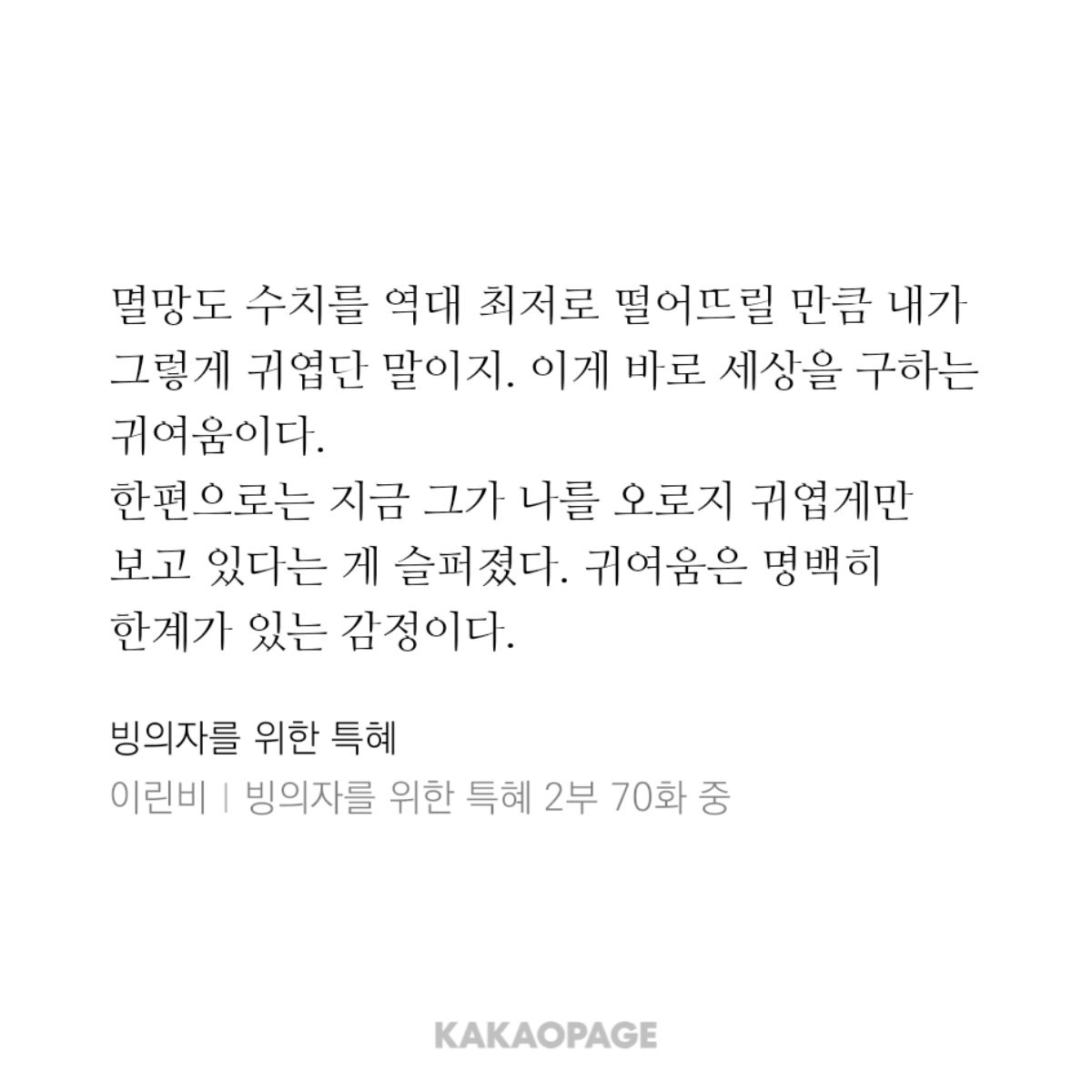 멸망도 수치를 역대 최저로 떨어뜨릴 만큼 내가 그렇게 귀엽단 말이지. 이게 바로 세상을 구하는 귀여움이다.

한편으로는 지금 그가 나를 오로지 귀엽게만 보고 있다는 게 슬퍼졌다. 귀여움은 명백히 한계가 있는 감정이다.

빙의자를 위한 특혜

이린비 | 빙의자를 위한 특혜 2부 70화 중

KAKAOPAGE